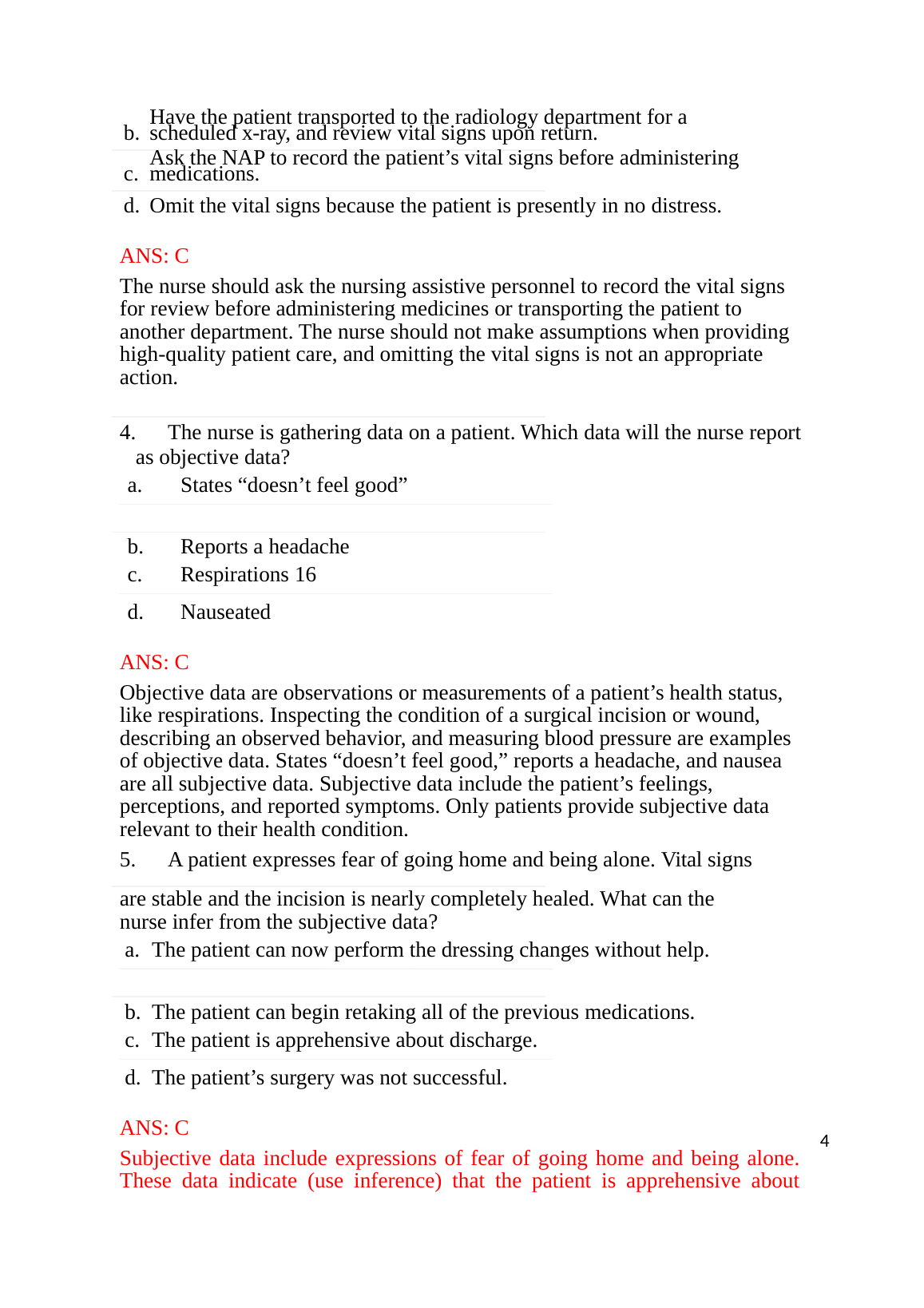 b. Have the patient transported to the radiology department for a scheduled x-ray, and review vital signs upon return.

c. Ask the NAP to record the patient’s vital signs before administering medications.

d. Omit the vital signs because the patient is presently in no distress.

ANS: C

The nurse should ask the nursing assistive personnel to record the vital signs for review before administering medicines or transporting the patient to another department. The nurse should not make assumptions when providing high-quality patient care, and omitting the vital signs is not an appropriate action.

4. The nurse is gathering data on a patient. Which data will the nurse report as objective data?

a. States “doesn’t feel good”

b. Reports a headache

c. Respirations 16

d. Nauseated

ANS: C

Objective data are observations or measurements of a patient’s health status, like respirations. Inspecting the condition of a surgical incision or wound, describing an observed behavior, and measuring blood pressure are examples of objective data. States “doesn’t feel good,” reports a headache, and nausea are all subjective data. Subjective data include the patient’s feelings, perceptions, and reported symptoms. Only patients provide subjective data relevant to their health condition.

5. A patient expresses fear of going home and being alone. Vital signs are stable and the incision is nearly completely healed. What can the nurse infer from the subjective data?

a. The patient can now perform the dressing changes without help.

b. The patient can begin retaking all of the previous medications.

c. The patient is apprehensive about discharge.

d. The patient’s surgery was not successful.

ANS: C

4

Subjective data include expressions of fear of going home and being alone. These data indicate (use inference) that the patient is apprehensive about